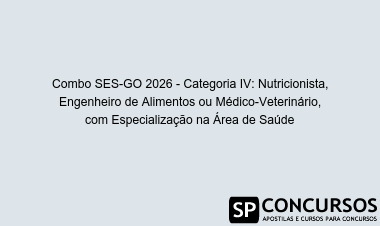 Combo SES-GO 2026 - Categoria IV: Nutricionista, Engenheiro de Alimentos ou Médico-Veterinário, com Especialização na Área de Saúde

SP CONCURSOS
APOSTILAS E CURSOS PARA CONCURSOS